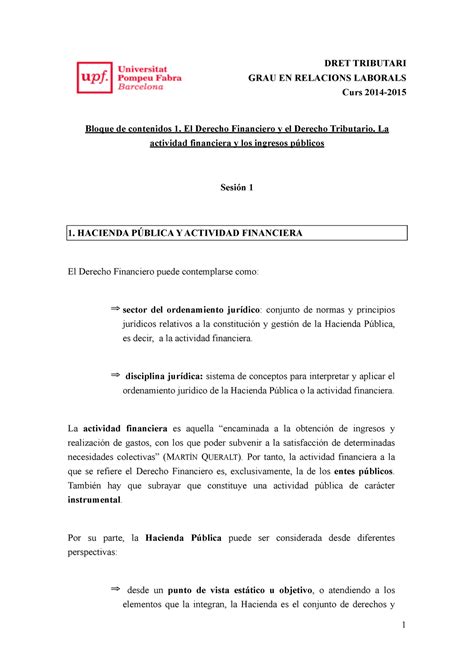 upf. Universitat Pompeu Fabra Barcelona

DRET TRIBUTARI
GRAU EN RELACIONS LABORALS
Curs 2014-2015

Bloque de contenidos 1. El Derecho Financiero y el Derecho Tributario. La actividad financiera y los ingresos públicos

Sesión 1

1. HACIENDA PÚBLICA Y ACTIVIDAD FINANCIERA

El Derecho Financiero puede contemplarse como:

⇒ sector del ordenamiento jurídico: conjunto de normas y principios jurídicos relativos a la constitución y gestión de la Hacienda Pública, es decir, a la actividad financiera.

⇒ disciplina jurídica: sistema de conceptos para interpretar y aplicar el ordenamiento jurídico de la Hacienda Pública o la actividad financiera.

La actividad financiera es aquella "encaminada a la obtención de ingresos y realización de gastos, con los que poder subvenir a la satisfacción de determinadas necesidades colectivas" (MARTÍN QUERALT). Por tanto, la actividad financiera a la que se refiere el Derecho Financiero es, exclusivamente, la de los entes públicos. También hay que subrayar que constituye una actividad pública de carácter instrumental.

Por su parte, la Hacienda Pública puede ser considerada desde diferentes perspectivas:

⇒ desde un punto de vista estático u objetivo, o atendiendo a los elementos que la integran, la Hacienda es el conjunto de derechos y

1